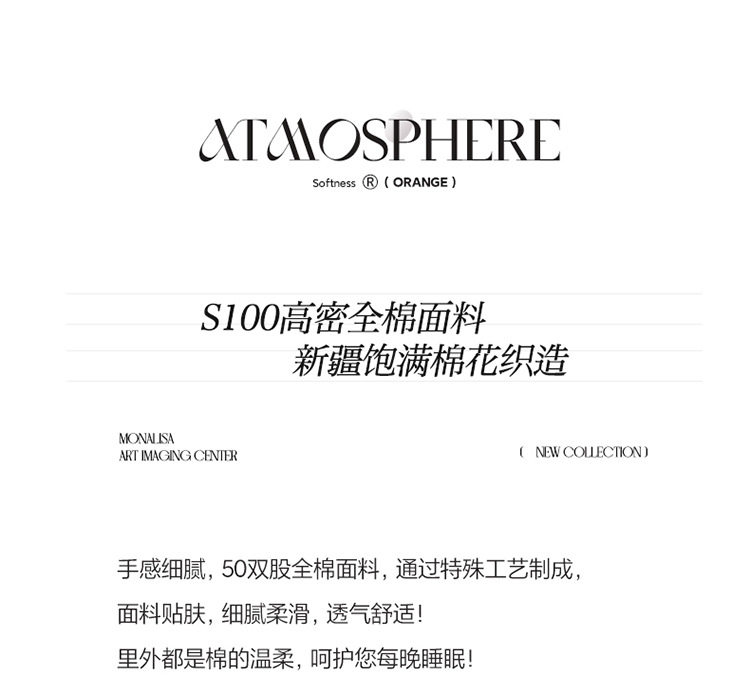 ATMOSPHERE

Softness ® ( ORANGE )

S100高密全棉面料
新疆饱满棉花织造

MONALISA
ART IMAGING CENTER

( NEW COLLECTION )

手感细腻，50双股全棉面料，通过特殊工艺制成，

面料贴肤，细腻柔滑，透气舒适！

里外都是棉的温柔，呵护您每晚睡眠！